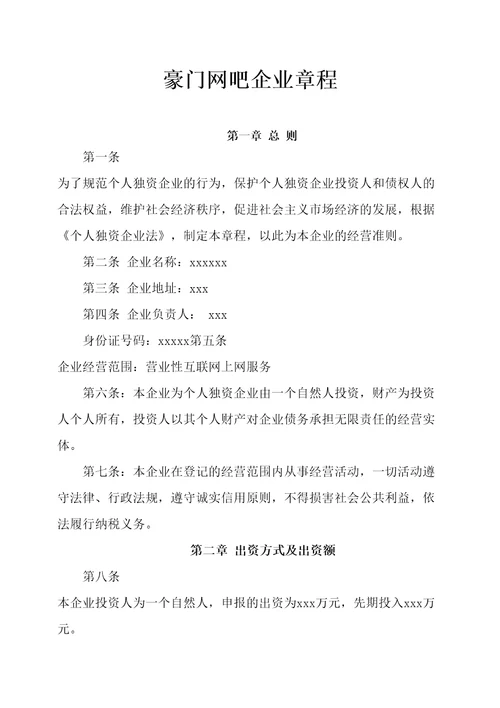 豪门网吧企业章程

第一章 总 则

第一条

为了规范个人独资企业的行为，保护个人独资企业投资人和债权人的合法权益，维护社会经济秩序，促进社会主义市场经济的发展，根据《个人独资企业法》，制定本章程，以此为本企业的经营准则。

第二条 企业名称：xxxxxx

第三条 企业地址：xxx

第四条 企业负责人： xxx

身份证号码：xxxxx第五条

企业经营范围：营业性互联网上网服务

第六条：本企业为个人独资企业由一个自然人投资，财产为投资人个人所有，投资人以其个人财产对企业债务承担无限责任的经营实体。

第七条：本企业在登记的经营范围内从事经营活动，一切活动遵守法律、行政法规，遵守诚实信用原则，不得损害社会公共利益，依法履行纳税义务。

第二章 出资方式及出资额

第八条

本企业投资人为一个自然人，申报的出资为xxx万元，先期投入xxx万元。